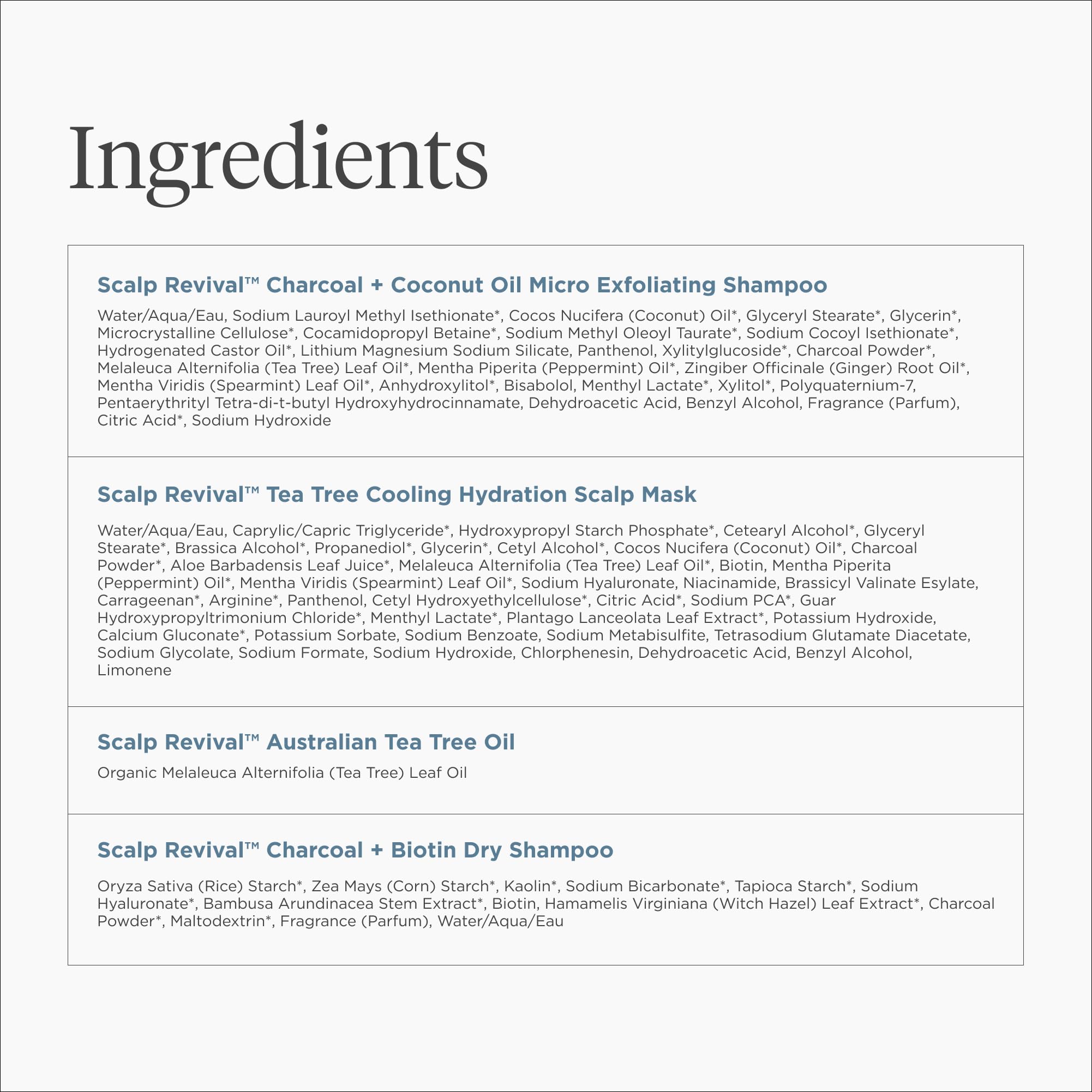 Ingredients

Scalp Revival™ Charcoal + Coconut Oil Micro Exfoliating Shampoo

Water/Aqua/Eau, Sodium Lauroyl Methyl Isethionate*, Cocos Nucifera (Coconut) Oil*, Glyceryl Stearate*, Glycerin*, Microcrystalline Cellulose*, Cocamidopropyl Betaine*, Sodium Methyl Oleoyl Taurate*, Sodium Cocoyl Isethionate*, Hydrogenated Castor Oil*, Lithium Magnesium Sodium Silicate, Panthenol, Xylitylglucoside*, Charcoal Powder*, Melaleuca Alternifolia (Tea Tree) Leaf Oil*, Mentha Piperita (Peppermint) Oil*, Zingiber Officinale (Ginger) Root Oil*, Mentha Viridis (Spearmint) Leaf Oil*, Anhydroxylitol*, Bisabolol, Menthyl Lactate*, Xylitol*, Polyquaternium-7, Pentaerythrityl Tetra-di-t-butyl Hydroxyhydrocinnamate, Dehydroacetic Acid, Benzyl Alcohol, Fragrance (Parfum), Citric Acid*, Sodium Hydroxide

Scalp Revival™ Tea Tree Cooling Hydration Scalp Mask

Water/Aqua/Eau, Caprylic/Capric Triglyceride*, Hydroxypropyl Starch Phosphate*, Cetearyl Alcohol*, Glyceryl Stearate*, Brassica Alcohol*, Propanediol*, Glycerin*, Cetyl Alcohol*, Cocos Nucifera (Coconut) Oil*, Charcoal Powder*, Aloe Barbadensis Leaf Juice*, Melaleuca Alternifolia (Tea Tree) Leaf Oil*, Biotin, Mentha Piperita (Peppermint) Oil*, Mentha Viridis (Spearmint) Leaf Oil*, Sodium Hyaluronate, Niacinamide, Brassicyl Valinate Esylate, Carrageenan*, Arginine*, Panthenol, Cetyl Hydroxyethylcellulose*, Citric Acid*, Sodium PCA*, Guar Hydroxypropyltrimonium Chloride*, Menthyl Lactate*, Plantago Lanceolata Leaf Extract*, Potassium Hydroxide, Calcium Gluconate*, Potassium Sorbate, Sodium Benzoate, Sodium Metabisulfite, Tetrasodium Glutamate Diacetate, Sodium Glycolate, Sodium Formate, Sodium Hydroxide, Chlorphenesin, Dehydroacetic Acid, Benzyl Alcohol, Limonene

Scalp Revival™ Australian Tea Tree Oil

Organic Melaleuca Alternifolia (Tea Tree) Leaf Oil

Scalp Revival™ Charcoal + Biotin Dry Shampoo

Oryza Sativa (Rice) Starch*, Zea Mays (Corn) Starch*, Kaolin*, Sodium Bicarbonate*, Tapioca Starch*, Sodium Hyaluronate*, Bambusa Arundinacea Stem Extract*, Biotin, Hamamelis Virginiana (Witch Hazel) Leaf Extract*, Charcoal Powder*, Maltodextrin*, Fragrance (Parfum), Water/Aqua/Eau